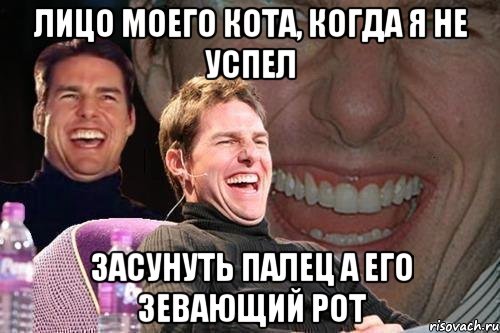 ЛИЦО МОЕГО КОТА, КОГДА Я НЕ УСПЕЛ

ЗАСУНУТЬ ПАЛЕЦ А ЕГО ЗЕВАЮЩИЙ РОТ

risovach.ru